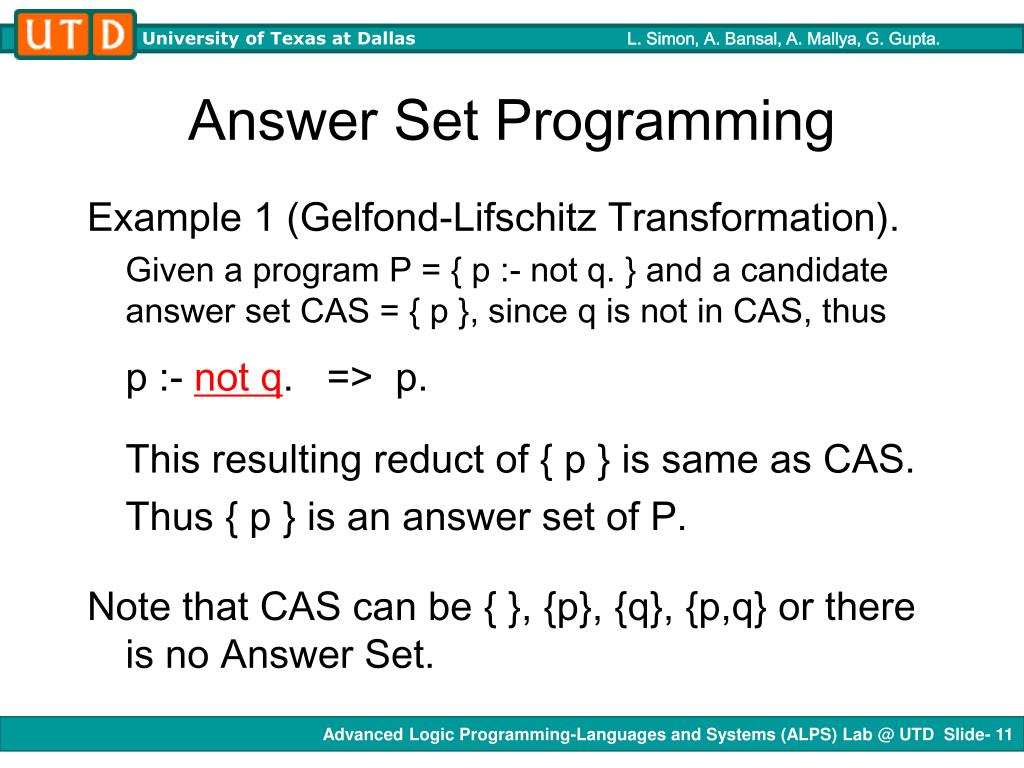 UTD University of Texas at Dallas L. Simon, A. Bansal, A. Mallya, G. Gupta.

Answer Set Programming

Example 1 (Gelfond-Lifschitz Transformation).

Given a program P = { p :- not q. } and a candidate answer set CAS = { p }, since q is not in CAS, thus

p :- not q. => p.

This resulting reduct of { p } is same as CAS.

Thus { p } is an answer set of P.

Note that CAS can be { }, {p}, {q}, {p,q} or there is no Answer Set.

Advanced Logic Programming-Languages and Systems (ALPS) Lab @ UTD Slide- 11